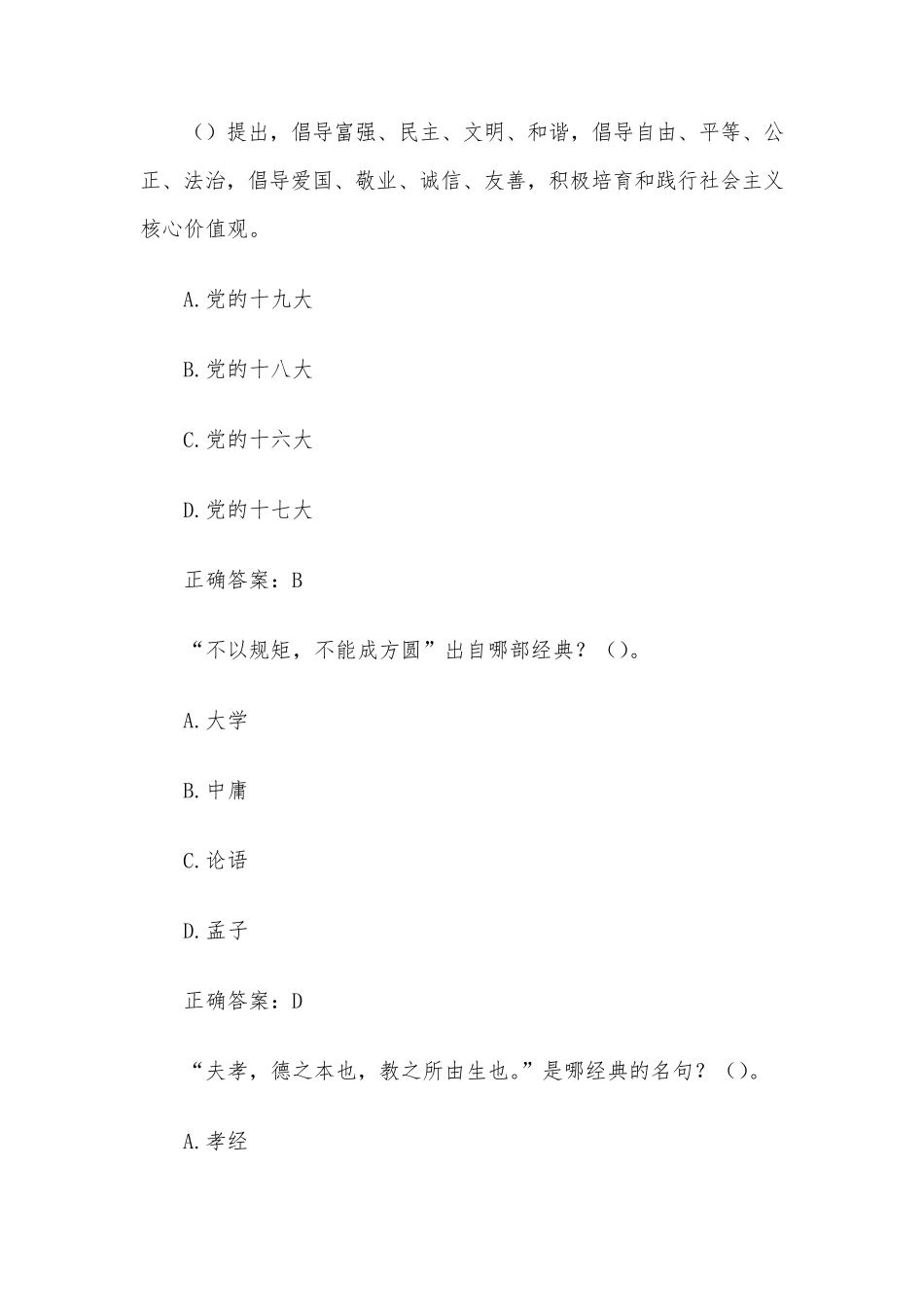 ()提出，倡导富强、民主、文明、和谐，倡导自由、平等、公正、法治，倡导爱国、敬业、诚信、友善，积极培育和践行社会主义核心价值观。

A.党的十九大

B.党的十八大

C.党的十六大

D.党的十七大

正确答案：B

“不以规矩，不能成方圆”出自哪部经典？()。

A.大学

B.中庸

C.论语

D.孟子

正确答案：D

“夫孝，德之本也，教之所由生也。”是哪经典的名句？()。

A.孝经